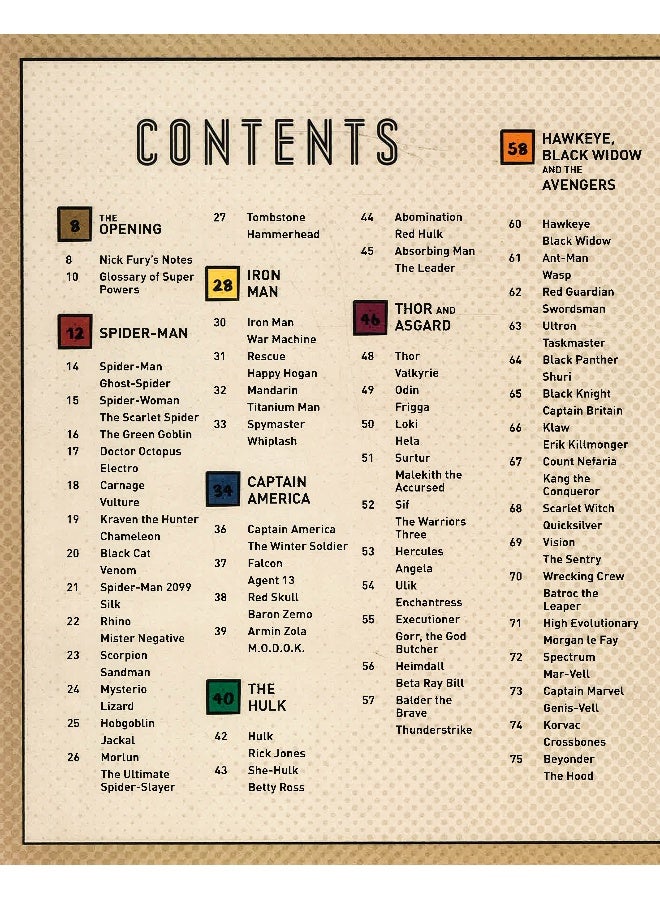 CONTENTS

8 THE OPENING

8 Nick Fury's Notes
10 Glossary of Super Powers

12 SPIDER-MAN

14 Spider-Man
Ghost-Spider
15 Spider-Woman
The Scarlet Spider
16 The Green Goblin
17 Doctor Octopus
Electro
18 Carnage
Vulture
19 Kraven the Hunter
Chameleon
20 Black Cat
Venom
21 Spider-Man 2099
Silk
22 Rhino
Mister Negative
23 Scorpion
Sandman
24 Mysterio
Lizard
25 Hobgoblin
Jackal
26 Morlun
The Ultimate Spider-Slayer
27 Tombstone
Hammerhead

28 IRON MAN

30 Iron Man
War Machine
31 Rescue
Happy Hogan
32 Mandarin
Titanium Man
33 Spymaster
Whiplash

34 CAPTAIN AMERICA

36 Captain America
The Winter Soldier
37 Falcon
Agent 13
38 Red Skull
Baron Zemo
39 Armin Zola
M.O.D.O.K.

40 THE HULK

42 Hulk
Rick Jones
43 She-Hulk
Betty Ross
44 Abomination
Red Hulk
45 Absorbing Man
The Leader

46 THOR AND ASGARD

48 Thor
Valkyrie
49 Odin
Frigga
50 Loki
Hela
51 Surtur
Malekith the Accursed
52 Sif
The Warriors Three
53 Hercules
Angela
54 Ulik
Enchantress
55 Executioner
Gorr, the God Butcher
56 Heimdall
Beta Ray Bill
57 Balder the Brave
Thunderstrike

58 HAWKEYE, BLACK WIDOW AND THE AVENGERS

60 Hawkeye
Black Widow
61 Ant-Man
Wasp
62 Red Guardian
Swordsman
63 Ultron
Taskmaster
64 Black Panther
Shuri
65 Black Knight
Captain Britain
66 Klaw
Erik Killmonger
67 Count Nefaria
Kang the Conqueror
68 Scarlet Witch
Quicksilver
69 Vision
The Sentry
70 Wrecking Crew
Batroc the Leaper
71 High Evolutionary
Morgan le Fay
72 Spectrum
Mar-Vell
73 Captain Marvel
Genis-Vell
74 Korvac
Crossbones
75 Beyonder
The Hood